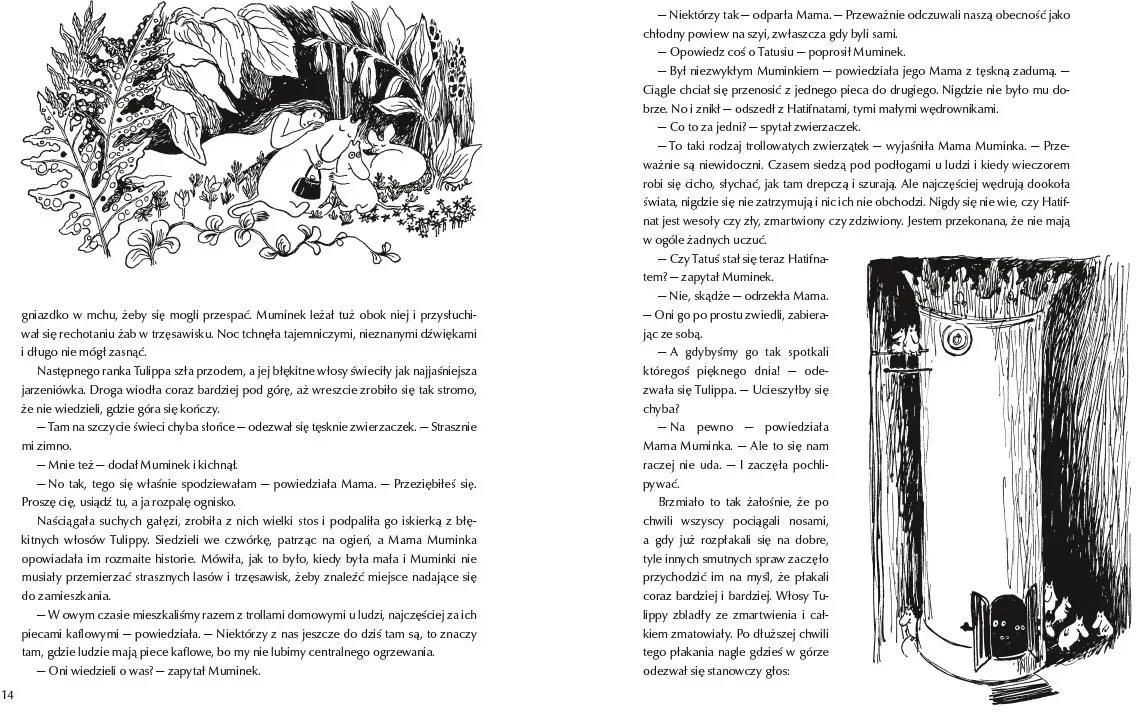 gniazdko w mchu, żeby się mogli przespać. Muminek leżał tuż obok niej i przysłuchiwał się rechotaniu żab w trzęsawisku. Noc tchnęła tajemniczymi, nieznanymi dźwiękami i długo nie mógł zasnąć.

Następnego ranka Tulippa szła przodem, a jej błękitne włosy świeciły jak najjaśniejsza jarzeniówka. Droga wiodła coraz bardziej pod górę, aż wreszcie zrobiło się tak stromo, że nie wiedzieli, gdzie góra się kończy.

— Tam na szczycie świeci chyba słońce — odezwał się tęsknie zwierzaczek. — Strasznie mi zimno.

— Mnie też — dodał Muminek i kichnął.

— No tak, tego się właśnie spodziewałam — powiedziała Mama. — Przeziębiłeś się. Proszę cię, usiądź tu, a ja rozpalę ognisko.

Naściągała suchych gałęzi, zrobiła z nich wielki stos i podpaliła go iskierką z błękitnych włosów Tulippy. Siedzieli we czwórkę, patrząc na ogień, a Mama Muminka opowiadała im rozmaite historie. Mówiła, jak to było, kiedy była mała i Muminki nie musiały przemierzać strasznych lasów i trzęsawisk, żeby znaleźć miejsce nadające się do zamieszkania.

— W owym czasie mieszkaliśmy razem z trollami domowymi u ludzi, najczęściej za ich piecami kaflowymi — powiedziała. — Niektórzy z nas jeszcze do dziś tam są, to znaczy tam, gdzie ludzie mają piece kaflowe, bo my nie lubimy centralnego ogrzewania.

— Oni wiedzieli o was? — zapytał Muminek.

14

— Niektórzy tak — odparła Mama. — Przeważnie odczuwali naszą obecność jako chłodny powiew na szyi, zwłaszcza gdy byli sami.

— Opowiedz coś o Tatusiu — poprosił Muminek.

— Był niezwykłym Muminkiem — powiedziała jego Mama z tęskną zadumą. — Ciągle chciał się przenosić z jednego pieca do drugiego. Nigdzie nie było mu dobrze. No i znikł — odszedł z Hatifnatami, tymi małymi wędrownikami.

— Co to za jedni? — spytał zwierzaczek.

— To taki rodzaj trollowatych zwierzątek — wyjaśniła Mama Muminka. — Przeważnie są niewidoczni. Czasem siedzą pod podłogami u ludzi i kiedy wieczorem robi się cicho, słychać, jak tam drepczą i szurają. Ale najczęściej wędrują dookoła świata, nigdzie się nie zatrzymują i nic ich nie obchodzi. Nigdy się nie wie, czy Hatifnat jest wesoły czy zły, zmartwiony czy zdziwiony. Jestem przekonana, że nie mają w ogóle żadnych uczuć.

— Czy Tatuś stał się teraz Hatifnatem? — zapytał Muminek.

— Nie, skądże — odrzekła Mama. — Oni go po prostu zwiedli, zabierając ze sobą.

— A gdybyśmy go tak spotkali któregoś pięknego dnia! — odezwała się Tulippa. — Ucieszyłby się chyba?

— Na pewno — powiedziała Mama Muminka. — Ale to się nam raczej nie uda. — I zaczęła pochlipywać.

Brzmiało to tak żałośnie, że po chwili wszyscy pociągali nosami, a gdy już rozpłakali się na dobre, tyle innych smutnych spraw zaczęło przychodzić im na myśl, że płakali coraz bardziej i bardziej. Włosy Tulippy zbladły ze zmartwienia i całkiem zmatowiały. Po dłuższej chwili tego płakania nagle gdzieś w górze odezwał się stanowczy głos: